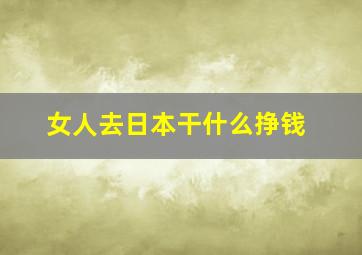 女人去日本干什么挣钱